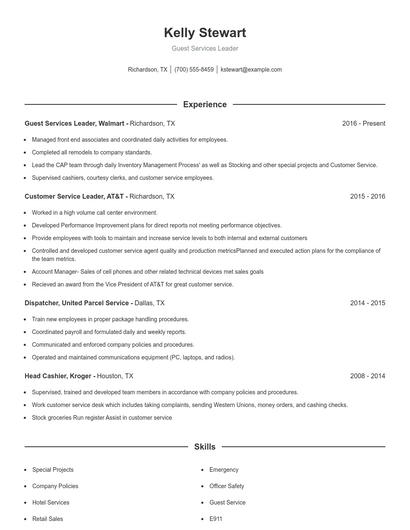 Kelly Stewart

Guest Services Leader

Richardson, TX | (700) 555-8459 | kstewart@example.com

Experience

Guest Services Leader, Walmart - Richardson, TX 2016 - Present

- Managed front end associates and coordinated daily activities for employees.
- Completed all remodels to company standards.
- Lead the CAP team through daily Inventory Management Process' as well as Stocking and other special projects and Customer Service.
- Supervised cashiers, courtesy clerks, and customer service employees.

Customer Service Leader, AT&T - Richardson, TX 2015 - 2016

- Worked in a high volume call center environment.
- Developed Performance Improvement plans for direct reports not meeting performance objectives.
- Provide employees with tools to maintain and increase service levels to both internal and external customers
- Controlled and developed customer service agent quality and production metricsPlanned and executed action plans for the compliance of the team metrics.
- Account Manager- Sales of cell phones and other related technical devices met sales goals
- Recieved an award from the Vice President of AT&T for great customer service.

Dispatcher, United Parcel Service - Dallas, TX 2014 - 2015

- Train new employees in proper package handling procedures.
- Coordinated payroll and formulated daily and weekly reports.
- Communicated and enforced company policies and procedures.
- Operated and maintained communications equipment (PC, laptops, and radios).

Head Cashier, Kroger - Houston, TX 2008 - 2014

- Supervised, trained and developed team members in accordance with company policies and procedures.
- Work customer service desk which includes taking complaints, sending Western Unions, money orders, and cashing checks.
- Stock groceries Run register Assist in customer service

Skills

- Special Projects
- Company Policies
- Hotel Services
- Retail Sales

- Emergency
- Officer Safety
- Guest Service
- E911